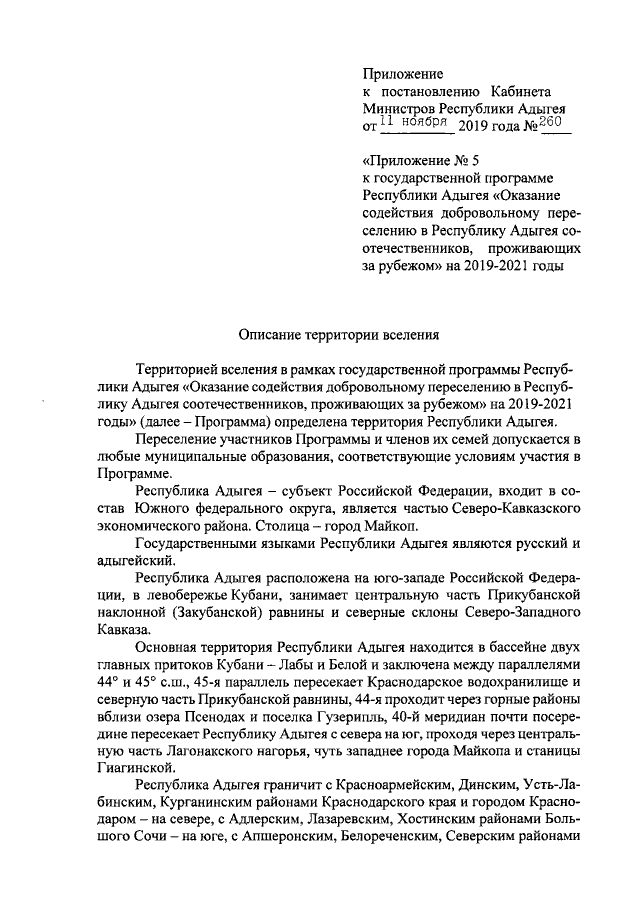 Приложение
к постановлению Кабинета Министров Республики Адыгея
от 11 ноября 2019 года № 260

«Приложение № 5
к государственной программе Республики Адыгея «Оказание содействия добровольному переселению в Республику Адыгея соотечественников, проживающих за рубежом» на 2019-2021 годы

Описание территории вселения

Территорией вселения в рамках государственной программы Республики Адыгея «Оказание содействия добровольному переселению в Республику Адыгея соотечественников, проживающих за рубежом» на 2019-2021 годы» (далее – Программа) определена территория Республики Адыгея.

Переселение участников Программы и членов их семей допускается в любые муниципальные образования, соответствующие условиям участия в Программе.

Республика Адыгея – субъект Российской Федерации, входит в состав Южного федерального округа, является частью Северо-Кавказского экономического района. Столица – город Майкоп.

Государственными языками Республики Адыгея являются русский и адыгейский.

Республика Адыгея расположена на юго-западе Российской Федерации, в левобережье Кубани, занимает центральную часть Прикубанской наклонной (Закубанской) равнины и северные склоны Северо-Западного Кавказа.

Основная территория Республики Адыгея находится в бассейне двух главных притоков Кубани – Лабы и Белой и заключена между параллелями 44° и 45° с.ш., 45-я параллель пересекает Краснодарское водохранилище и северную часть Прикубанской равнины, 44-я проходит через горные районы вблизи озера Псенодах и поселка Гузерипль, 40-й меридиан почти посередине пересекает Республику Адыгея с севера на юг, проходя через центральную часть Лагонакского нагорья, чуть западнее города Майкопа и станицы Гиагинской.

Республика Адыгея граничит с Красноармейским, Динским, Усть-Лабинским, Курганинским районами Краснодарского края и городом Краснодаром – на севере, с Адлерским, Лазаревским, Хостинским районами Большого Сочи – на юге, с Апшеронским, Белореченским, Северским районами